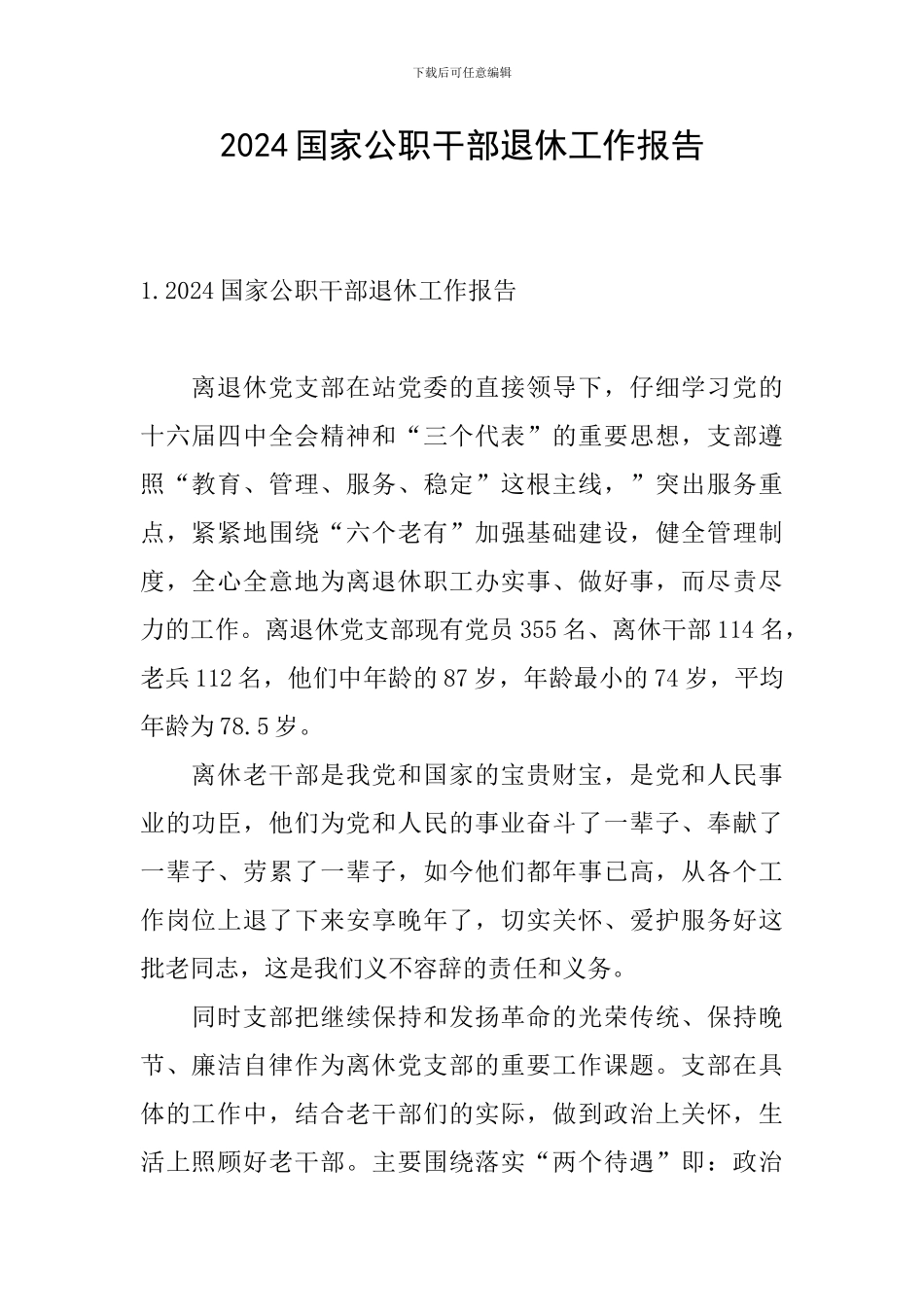 下载后可任意编辑

2024国家公职干部退休工作报告

1.2024国家公职干部退休工作报告

离退休党支部在站党委的直接领导下，仔细学习党的十六届四中全会精神和“三个代表”的重要思想，支部遵照“教育、管理、服务、稳定”这根主线，”突出服务重点，紧紧地围绕“六个老有”加强基础建设，健全管理制度，全心全意地为离退休职工办实事、做好事，而尽责尽力的工作。离退休党支部现有党员355名、离休干部114名，老兵112名，他们中年龄的87岁，年龄最小的74岁，平均年龄为78.5岁。

离休老干部是我党和国家的宝贵财宝，是党和人民事业的功臣，他们为党和人民的事业奋斗了一辈子、奉献了一辈子、劳累了一辈子，如今他们都年事已高，从各个工作岗位上退了下来安享晚年了，切实关怀、爱护服务好这批老同志，这是我们义不容辞的责任和义务。

同时支部把继续保持和发扬革命的光荣传统、保持晚节、廉洁自律作为离休党支部的重要工作课题。支部在具体的工作中，结合老干部们的实际，做到政治上关怀，生活上照顾好老干部。主要围绕落实“两个待遇”即：政治